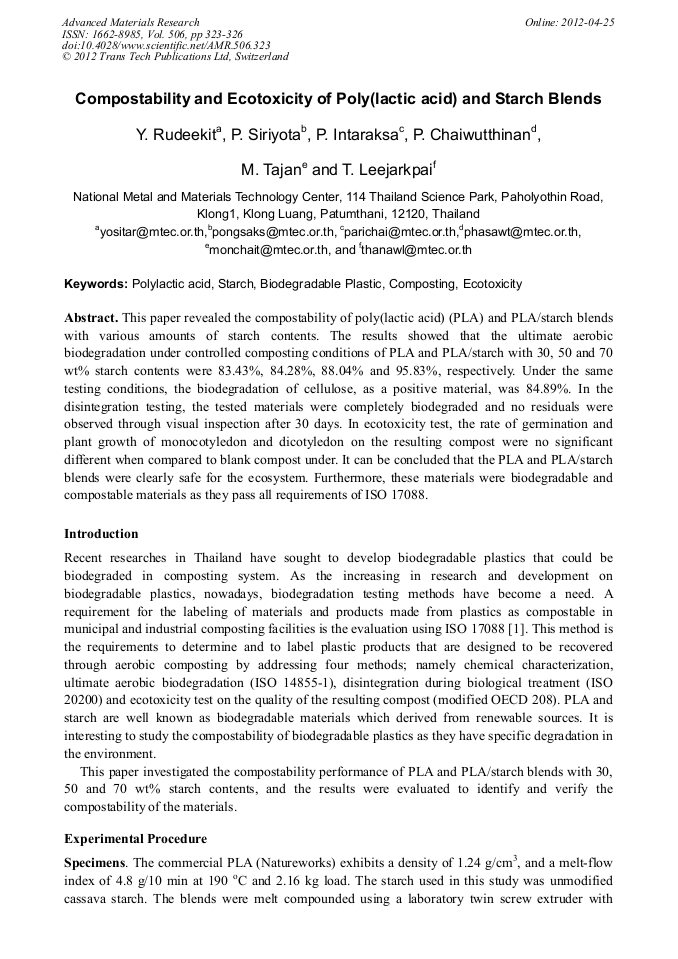 Advanced Materials Research
ISSN: 1662-8985, Vol. 506, pp 323-326
doi:10.4028/www.scientific.net/AMR.506.323
© 2012 Trans Tech Publications Ltd, Switzerland

Online: 2012-04-25

Compostability and Ecotoxicity of Poly(lactic acid) and Starch Blends

Y. Rudeekit$^a$, P. Siriyota$^b$, P. Intaraksa$^c$, P. Chaiwutthinan$^d$, M. Tajan$^e$ and T. Leejarkpai$^f$

National Metal and Materials Technology Center, 114 Thailand Science Park, Paholyothin Road, Klong1, Klong Luang, Patumthani, 12120, Thailand
$^a$yositar@mtec.or.th,$^b$pongsaks@mtec.or.th, $^c$parichai@mtec.or.th,$^d$phasawt@mtec.or.th, $^e$monchait@mtec.or.th, and $^f$thanawl@mtec.or.th

Keywords: Polylactic acid, Starch, Biodegradable Plastic, Composting, Ecotoxicity

Abstract. This paper revealed the compostability of poly(lactic acid) (PLA) and PLA/starch blends with various amounts of starch contents. The results showed that the ultimate aerobic biodegradation under controlled composting conditions of PLA and PLA/starch with 30, 50 and 70 wt% starch contents were 83.43%, 84.28%, 88.04% and 95.83%, respectively. Under the same testing conditions, the biodegradation of cellulose, as a positive material, was 84.89%. In the disintegration testing, the tested materials were completely biodegraded and no residuals were observed through visual inspection after 30 days. In ecotoxicity test, the rate of germination and plant growth of monocotyledon and dicotyledon on the resulting compost were no significant different when compared to blank compost under. It can be concluded that the PLA and PLA/starch blends were clearly safe for the ecosystem. Furthermore, these materials were biodegradable and compostable materials as they pass all requirements of ISO 17088.

Introduction

Recent researches in Thailand have sought to develop biodegradable plastics that could be biodegraded in composting system. As the increasing in research and development on biodegradable plastics, nowadays, biodegradation testing methods have become a need. A requirement for the labeling of materials and products made from plastics as compostable in municipal and industrial composting facilities is the evaluation using ISO 17088 [1]. This method is the requirements to determine and to label plastic products that are designed to be recovered through aerobic composting by addressing four methods; namely chemical characterization, ultimate aerobic biodegradation (ISO 14855-1), disintegration during biological treatment (ISO 20200) and ecotoxicity test on the quality of the resulting compost (modified OECD 208). PLA and starch are well known as biodegradable materials which derived from renewable sources. It is interesting to study the compostability of biodegradable plastics as they have specific degradation in the environment.

This paper investigated the compostability performance of PLA and PLA/starch blends with 30, 50 and 70 wt% starch contents, and the results were evaluated to identify and verify the compostability of the materials.

Experimental Procedure

Specimens. The commercial PLA (Natureworks) exhibits a density of 1.24 g/cm$^3$, and a melt-flow index of 4.8 g/10 min at 190 $^o$C and 2.16 kg load. The starch used in this study was unmodified cassava starch. The blends were melt compounded using a laboratory twin screw extruder with